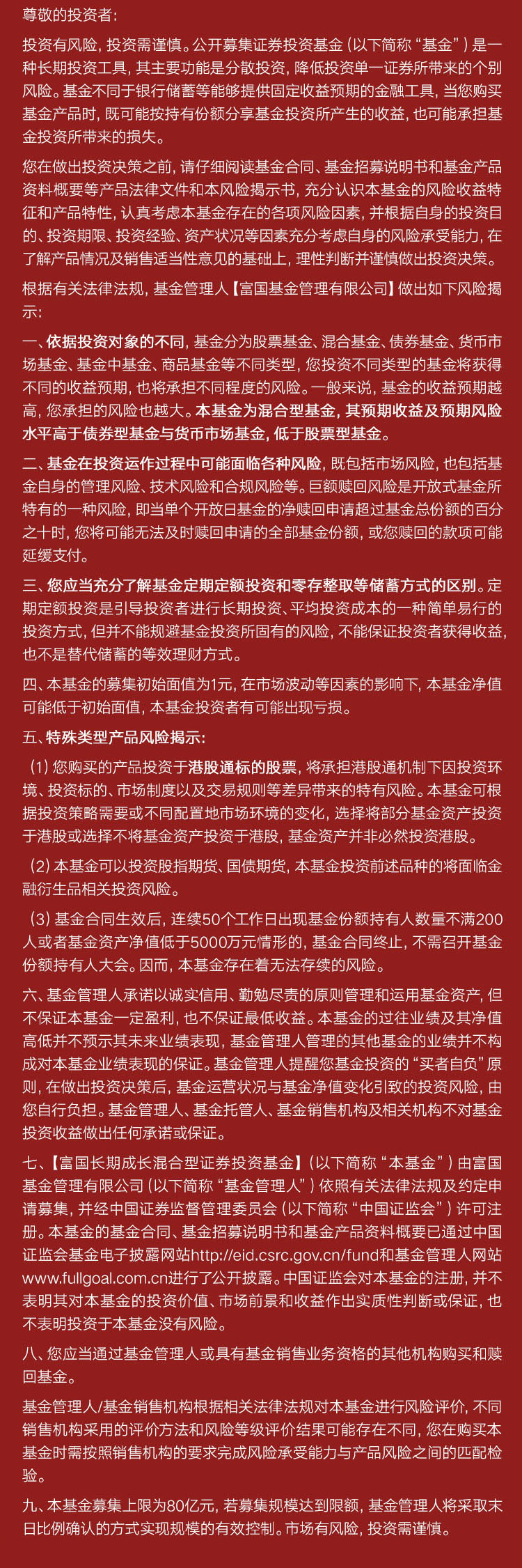 尊敬的投资者：

投资有风险，投资需谨慎。公开募集证券投资基金（以下简称“基金”）是一种长期投资工具，其主要功能是分散投资，降低投资单一证券所带来的个别风险。基金不同于银行储蓄等能够提供固定收益预期的金融工具，当您购买基金产品时，既可能按持有份额分享基金投资所产生的收益，也可能承担基金投资所带来的损失。

您在做出投资决策之前，请仔细阅读基金合同、基金招募说明书和基金产品资料概要等产品法律文件和本风险揭示书，充分认识本基金的风险收益特征和产品特性，认真考虑本基金存在的各项风险因素，并根据自身的投资目的、投资期限、投资经验、资产状况等因素充分考虑自身的风险承受能力，在了解产品情况及销售适当性意见的基础上，理性判断并谨慎做出投资决策。

根据有关法律法规，基金管理人【富国基金管理有限公司】做出如下风险揭示：

一、依据投资对象的不同，基金分为股票基金、混合基金、债券基金、货币市场基金、基金中基金、商品基金等不同类型，您投资不同类型的基金将获得不同的收益预期，也将承担不同程度的风险。一般来说，基金的收益预期越高，您承担的风险也越大。本基金为混合型基金，其预期收益及预期风险水平高于债券型基金与货币市场基金，低于股票型基金。

二、基金在投资运作过程中可能面临各种风险，既包括市场风险，也包括基金自身的管理风险、技术风险和合规风险等。巨额赎回风险是开放式基金所特有的一种风险，即当单个开放日基金的净赎回申请超过基金总份额的百分之十时，您将可能无法及时赎回申请的全部基金份额，或您赎回的款项可能延缓支付。

三、您应当充分了解基金定期定额投资和零存整取等储蓄方式的区别。定期定额投资是引导投资者进行长期投资、平均投资成本的一种简单易行的投资方式，但并不能规避基金投资所固有的风险，不能保证投资者获得收益，也不是替代储蓄的等效理财方式。

四、本基金的募集初始面值为1元，在市场波动等因素的影响下，本基金净值可能低于初始面值，本基金投资者有可能出现亏损。

五、特殊类型产品风险揭示：

（1）您购买的产品投资于港股通标的股票，将承担港股通机制下因投资环境、投资标的、市场制度以及交易规则等差异带来的特有风险。本基金可根据投资策略需要或不同配置地市场环境的变化，选择将部分基金资产投资于港股或选择不将基金资产投资于港股，基金资产并非必然投资港股。

（2）本基金可以投资股指期货、国债期货，本基金投资前述品种的将面临金融衍生品相关投资风险。

（3）基金合同生效后，连续50个工作日出现基金份额持有人数量不满200人或者基金资产净值低于5000万元情形的，基金合同终止，不需召开基金份额持有人大会。因而，本基金存在着无法存续的风险。

六、基金管理人承诺以诚实信用、勤勉尽责的原则管理和运用基金资产，但不保证本基金一定盈利，也不保证最低收益。本基金的过往业绩及其净值高低并不预示其未来业绩表现，基金管理人管理的其他基金的业绩并不构成对本基金业绩表现的保证。基金管理人提醒您基金投资的“买者自负”原则，在做出投资决策后，基金运营状况与基金净值变化引致的投资风险，由您自行负担。基金管理人、基金托管人、基金销售机构及相关机构不对基金投资收益做出任何承诺或保证。

七、【富国长期成长混合型证券投资基金】（以下简称“本基金”）由富国基金管理有限公司（以下简称“基金管理人”）依照有关法律法规及约定申请募集，并经中国证券监督管理委员会（以下简称“中国证监会”）许可注册。本基金的基金合同、基金招募说明书和基金产品资料概要已通过中国证监会基金电子披露网站http://eid.csrc.gov.cn/fund和基金管理人网站www.fullgoal.com.cn进行了公开披露。中国证监会对本基金的注册，并不表明其对本基金的投资价值、市场前景和收益作出实质性判断或保证，也不表明投资于本基金没有风险。

八、您应当通过基金管理人或具有基金销售业务资格的其他机构购买和赎回基金。

基金管理人/基金销售机构根据相关法律法规对本基金进行风险评价，不同销售机构采用的评价方法和风险等级评价结果可能存在不同，您在购买本基金时需按照销售机构的要求完成风险承受能力与产品风险之间的匹配检验。

九、本基金募集上限为80亿元，若募集规模达到限额，基金管理人将采取末日比例确认的方式实现规模的有效控制。市场有风险，投资需谨慎。